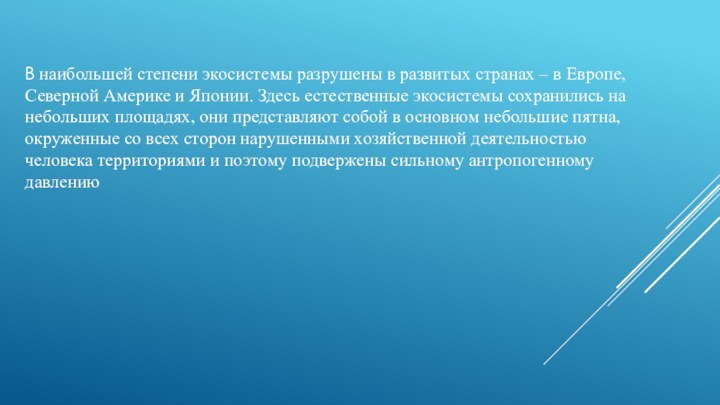 В наибольшей степени экосистемы разрушены в развитых странах – в Европе, Северной Америке и Японии. Здесь естественные экосистемы сохранились на небольших площадях, они представляют собой в основном небольшие пятна, окруженные со всех сторон нарушенными хозяйственной деятельностью человека территориями и поэтому подвержены сильному антропогенному давлению